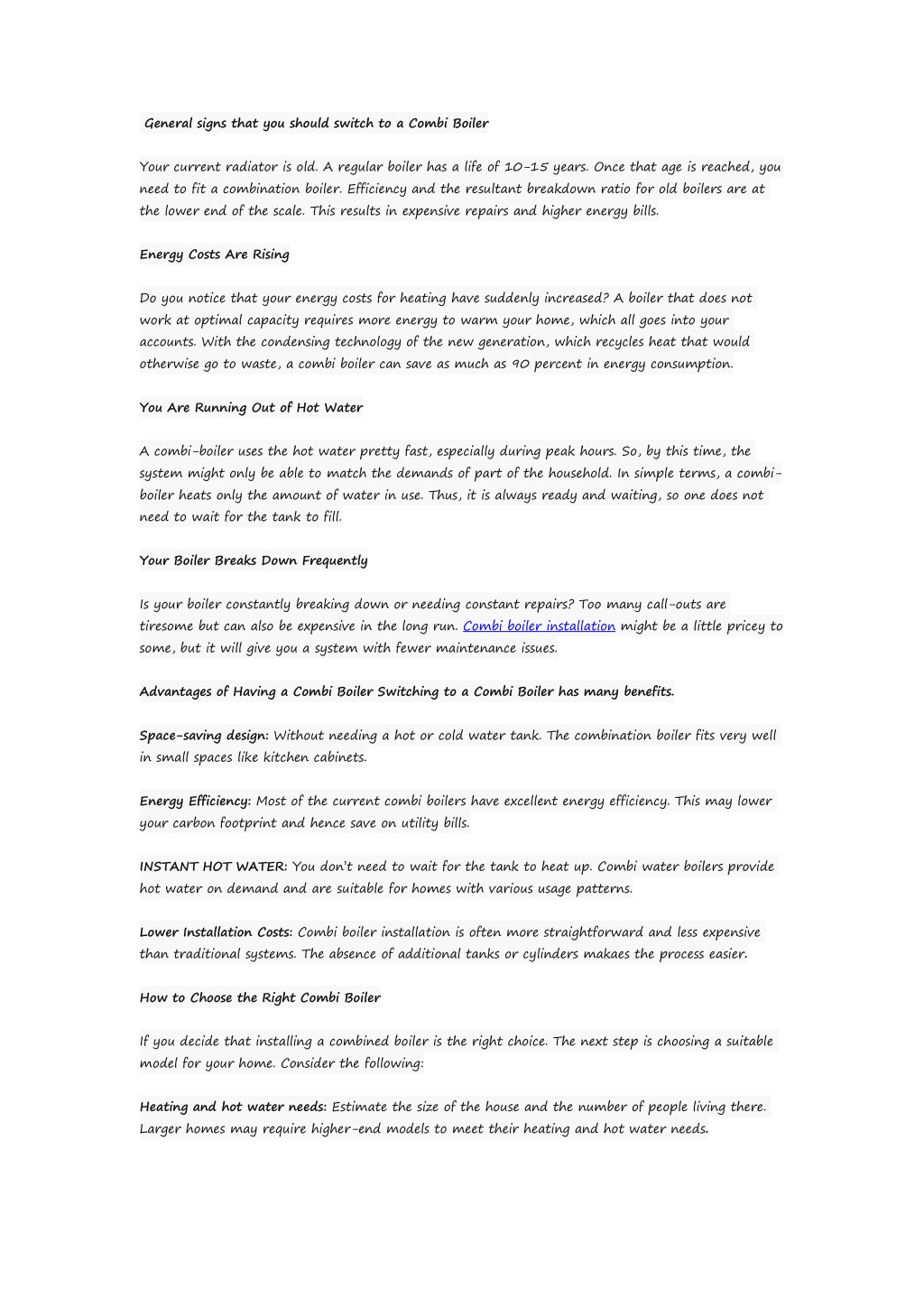 General signs that you should switch to a Combi Boiler

Your current radiator is old. A regular boiler has a life of 10-15 years. Once that age is reached, you need to fit a combination boiler. Efficiency and the resultant breakdown ratio for old boilers are at the lower end of the scale. This results in expensive repairs and higher energy bills.

Energy Costs Are Rising

Do you notice that your energy costs for heating have suddenly increased? A boiler that does not work at optimal capacity requires more energy to warm your home, which all goes into your accounts. With the condensing technology of the new generation, which recycles heat that would otherwise go to waste, a combi boiler can save as much as 90 percent in energy consumption.

You Are Running Out of Hot Water

A combi-boiler uses the hot water pretty fast, especially during peak hours. So, by this time, the system might only be able to match the demands of part of the household. In simple terms, a combi-boiler heats only the amount of water in use. Thus, it is always ready and waiting, so one does not need to wait for the tank to fill.

Your Boiler Breaks Down Frequently

Is your boiler constantly breaking down or needing constant repairs? Too many call-outs are tiresome but can also be expensive in the long run. Combi boiler installation might be a little pricey to some, but it will give you a system with fewer maintenance issues.

Advantages of Having a Combi Boiler Switching to a Combi Boiler has many benefits.

Space-saving design: Without needing a hot or cold water tank. The combination boiler fits very well in small spaces like kitchen cabinets.

Energy Efficiency: Most of the current combi boilers have excellent energy efficiency. This may lower your carbon footprint and hence save on utility bills.

INSTANT HOT WATER: You don't need to wait for the tank to heat up. Combi water boilers provide hot water on demand and are suitable for homes with various usage patterns.

Lower Installation Costs: Combi boiler installation is often more straightforward and less expensive than traditional systems. The absence of additional tanks or cylinders makaes the process easier.

How to Choose the Right Combi Boiler

If you decide that installing a combined boiler is the right choice. The next step is choosing a suitable model for your home. Consider the following:

Heating and hot water needs: Estimate the size of the house and the number of people living there. Larger homes may require higher-end models to meet their heating and hot water needs.